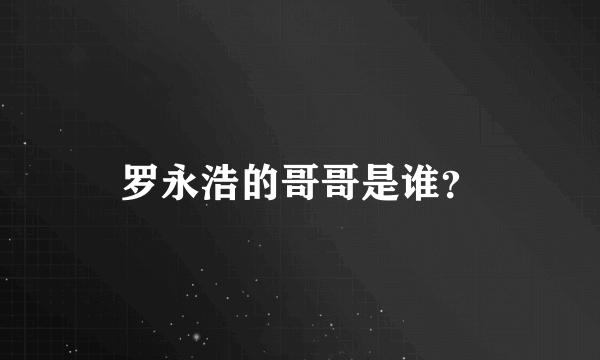 罗永浩的哥哥是谁?